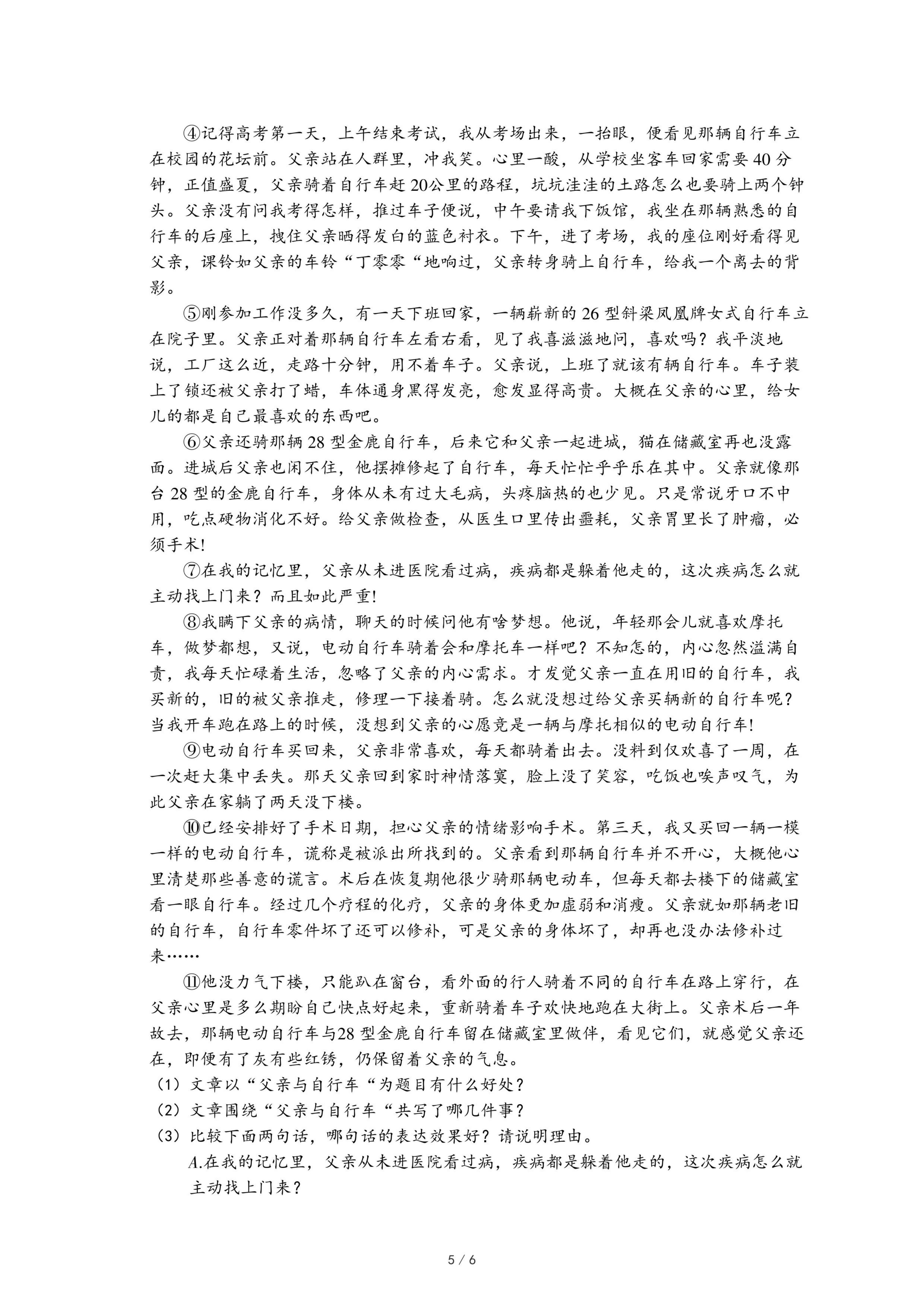 ④记得高考第一天，上午结束考试，我从考场出来，一抬眼，便看见那辆自行车立在校园的花坛前。父亲站在人群里，冲我笑。心里一酸，从学校坐客车回家需要40分钟，正值盛夏，父亲骑着自行车赶20公里的路程，坑坑洼洼的土路怎么也要骑上两个钟头。父亲没有问我考得怎样，推过车子便说，中午要请我下饭馆，我坐在那辆熟悉的自行车的后座上，拽住父亲晒得发白的蓝色衬衣。下午，进了考场，我的座位刚好看得见父亲，课铃如父亲的车铃“丁零零“地响过，父亲转身骑上自行车，给我一个离去的背影。

⑤刚参加工作没多久，有一天下班回家，一辆崭新的26型斜梁凤凰牌女式自行车立在院子里。父亲正对着那辆自行车左看右看，见了我喜滋滋地问，喜欢吗？我平淡地说，工厂这么近，走路十分钟，用不着车子。父亲说，上班了就该有辆自行车。车子装上了锁还被父亲打了蜡，车体通身黑得发亮，愈发显得高贵。大概在父亲的心里，给女儿的都是自己最喜欢的东西吧。

⑥父亲还骑那辆28型金鹿自行车，后来它和父亲一起进城，猫在储藏室再也没露面。进城后父亲也闲不住，他摆摊修起了自行车，每天忙忙乎乎乐在其中。父亲就像那台28型的金鹿自行车，身体从未有过大毛病，头疼脑热的也少见。只是常说牙口不中用，吃点硬物消化不好。给父亲做检查，从医生口里传出噩耗，父亲胃里长了肿瘤，必须手术!

⑦在我的记忆里，父亲从未进医院看过病，疾病都是躲着他走的，这次疾病怎么就主动找上门来？而且如此严重!

⑧我瞒下父亲的病情，聊天的时候问他有啥梦想。他说，年轻那会儿就喜欢摩托车，做梦都想，又说，电动自行车骑着会和摩托车一样吧？不知怎的，内心忽然溢满自责，我每天忙碌着生活，忽略了父亲的内心需求。才发觉父亲一直在用旧的自行车，我买新的，旧的被父亲推走，修理一下接着骑。怎么就没想过给父亲买辆新的自行车呢？当我开车跑在路上的时候，没想到父亲的心愿竟是一辆与摩托相似的电动自行车!

⑨电动自行车买回来，父亲非常喜欢，每天都骑着出去。没料到仅欢喜了一周，在一次赶大集中丢失。那天父亲回到家时神情落寞，脸上没了笑容，吃饭也唉声叹气，为此父亲在家躺了两天没下楼。

⑩已经安排好了手术日期，担心父亲的情绪影响手术。第三天，我又买回一辆一模一样的电动自行车，谎称是被派出所找到的。父亲看到那辆自行车并不开心，大概他心里清楚那些善意的谎言。术后在恢复期他很少骑那辆电动车，但每天都去楼下的储藏室看一眼自行车。经过几个疗程的化疗，父亲的身体更加虚弱和消瘦。父亲就如那辆老旧的自行车，自行车零件坏了还可以修补，可是父亲的身体坏了，却再也没办法修补过来……

⑪他没力气下楼，只能趴在窗台，看外面的行人骑着不同的自行车在路上穿行，在父亲心里是多么期盼自己快点好起来，重新骑着车子欢快地跑在大街上。父亲术后一年故去，那辆电动自行车与28型金鹿自行车留在储藏室里做伴，看见它们，就感觉父亲还在，即便有了灰有些红锈，仍保留着父亲的气息。

（1）文章以“父亲与自行车“为题目有什么好处？

（2）文章围绕“父亲与自行车“共写了哪几件事？

（3）比较下面两句话，哪句话的表达效果好？请说明理由。

A.在我的记忆里，父亲从未进医院看过病，疾病都是躲着他走的，这次疾病怎么就主动找上门来？

5 / 6